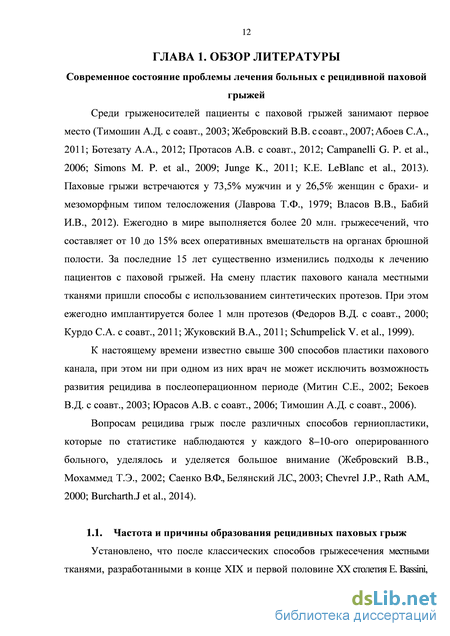 12

ГЛАВА 1. ОБЗОР ЛИТЕРАТУРЫ

Современное состояние проблемы лечения больных с рецидивной паховой грыжей

Среди грыженосителей пациенты с паховой грыжей занимают первое место (Тимошин А.Д. с соавт., 2003; Жебровский В.В. с соавт., 2007; Абоев С.А., 2011; Ботезату А.А., 2012; Протасов А.В. с соавт., 2012; Campanelli G. P. et al., 2006; Simons M. P. et al., 2009; Junge K., 2011; K.E. LeBlanc et al., 2013). Паховые грыжи встречаются у 73,5% мужчин и у 26,5% женщин с брахи- и мезоморфным типом телосложения (Лаврова Т.Ф., 1979; Власов В.В., Бабий И.В., 2012). Ежегодно в мире выполняется более 20 млн. грыжесечений, что составляет от 10 до 15% всех оперативных вмешательств на органах брюшной полости. За последние 15 лет существенно изменились подходы к лечению пациентов с паховой грыжей. На смену пластик пахового канала местными тканями пришли способы с использованием синтетических протезов. При этом ежегодно имплантируется более 1 млн протезов (Федоров В.Д. с соавт., 2000; Курдо С.А. с соавт., 2011; Жуковский В.А., 2011; Schumpelick V. et al., 1999).

К настоящему времени известно свыше 300 способов пластики пахового канала, при этом ни при одном из них врач не может исключить возможность развития рецидива в послеоперационном периоде (Митин С.Е., 2002; Бекоев В.Д. с соавт., 2003; Юрасов А.В. с соавт., 2006; Тимошин А.Д. с соавт., 2006).

Вопросам рецидива грыж после различных способов герниопластики, которые по статистике наблюдаются у каждого 8–10-ого оперированного больного, уделялось и уделяется большое внимание (Жебровский В.В., Мохаммед Т.Э., 2002; Саенко В.Ф., Белянский Л.С., 2003; Chevrel J.P., Rath A.M., 2000; Burcharth.J et al., 2014).

1.1. Частота и причины образования рецидивных паховых грыж

Установлено, что после классических способов грыжесечения местными тканями, разработанными в конце XIX и первой половине XX столетия E. Bassini,

dsLib.net
библиотека диссертаций